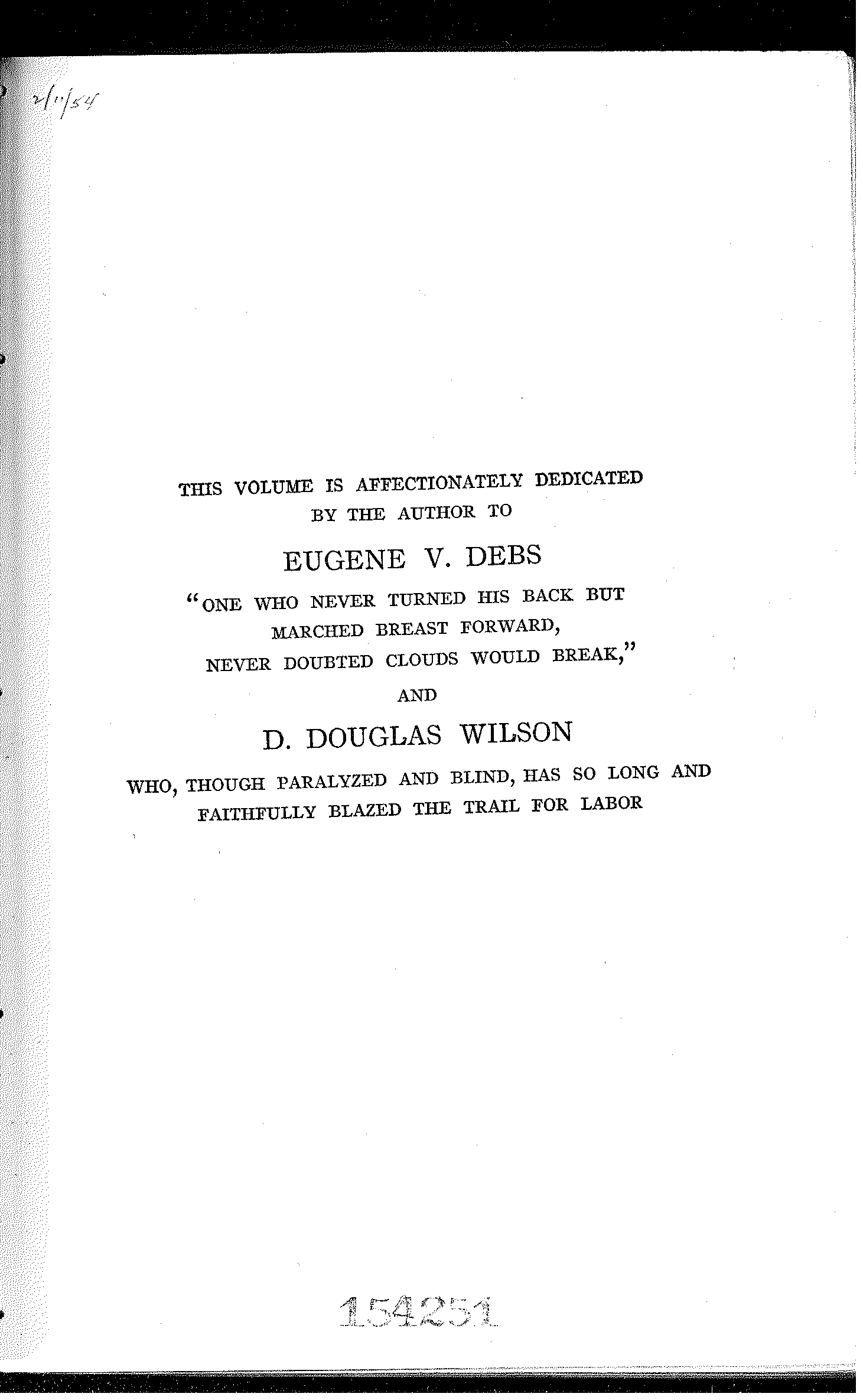 2/1/54

THIS VOLUME IS AFFECTIONATELY DEDICATED BY THE AUTHOR TO

EUGENE V. DEBS

"ONE WHO NEVER TURNED HIS BACK BUT MARCHED BREAST FORWARD, NEVER DOUBTED CLOUDS WOULD BREAK,"

AND

D. DOUGLAS WILSON

WHO, THOUGH PARALYZED AND BLIND, HAS SO LONG AND FAITHFULLY BLAZED THE TRAIL FOR LABOR

154251